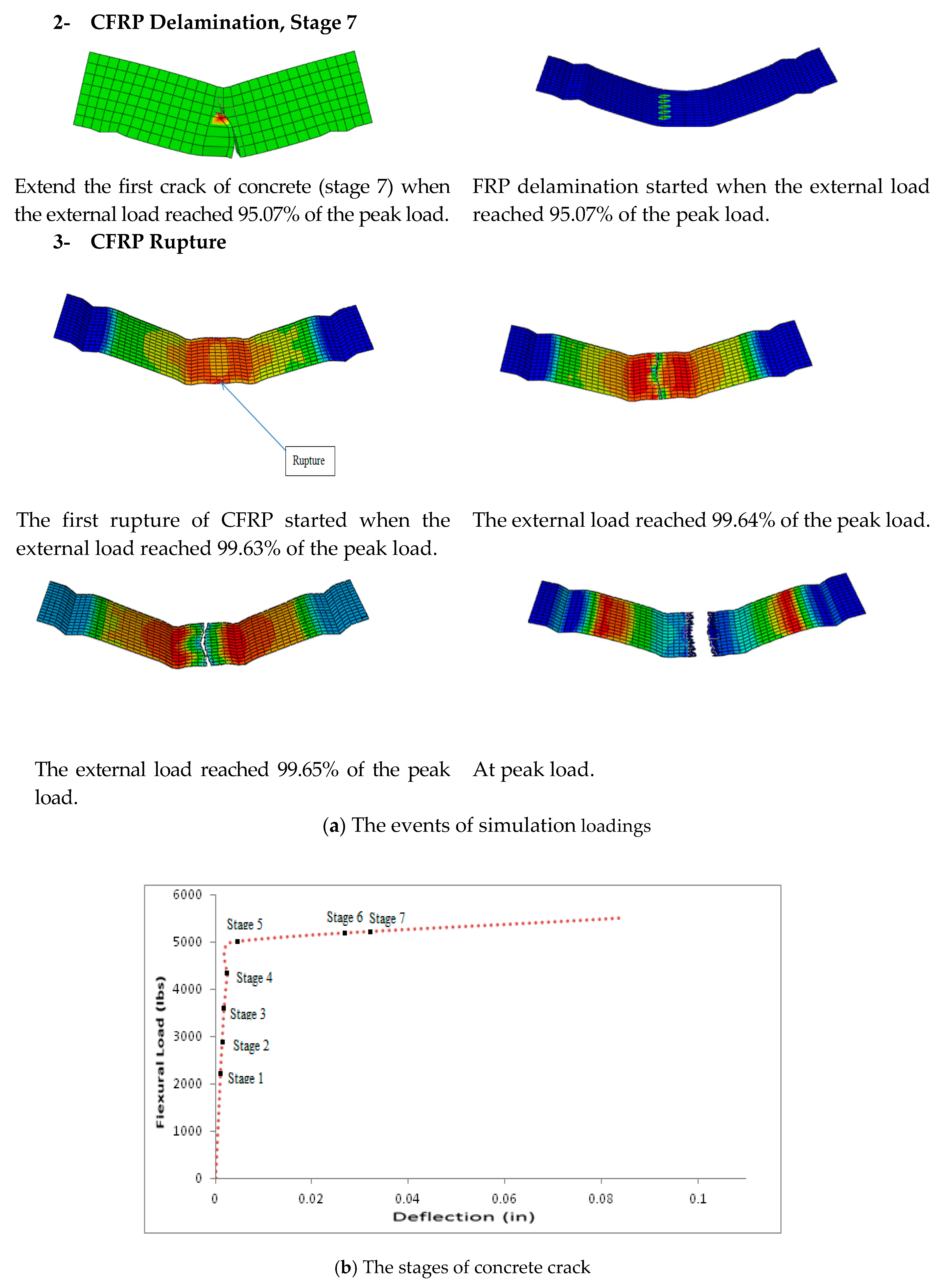 2- CFRP Delamination, Stage 7

Extend the first crack of concrete (stage 7) when the external load reached 95.07% of the peak load.

FRP delamination started when the external load reached 95.07% of the peak load.

3- CFRP Rupture

Rupture

The first rupture of CFRP started when the external load reached 99.63% of the peak load.

The external load reached 99.64% of the peak load.

The external load reached 99.65% of the peak load.

At peak load.

(a) The events of simulation loadings

Flexural Load (lbs)
6000
5000
4000
3000
2000
1000
0
Stage 5
Stage 6
Stage 7
Stage 4
Stage 3
Stage 2
Stage 1
0
0.02
0.04
0.06
0.08
0.1
Deflection (in)

(b) The stages of concrete crack